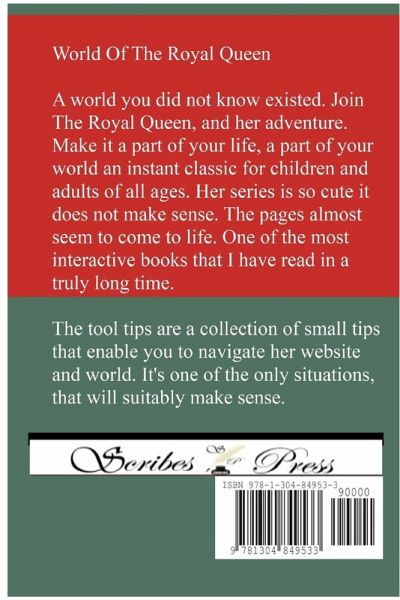 World Of The Royal Queen

A world you did not know existed. Join The Royal Queen, and her adventure. Make it a part of your life, a part of your world an instant classic for children and adults of all ages. Her series is so cute it does not make sense. The pages almost seem to come to life. One of the most interactive books that I have read in a truly long time.

The tool tips are a collection of small tips that enable you to navigate her website and world. It's one of the only situations, that will suitably make sense.

Scribes Press

ISBN 978-1-304-84953-3

90000

9 781304 849533